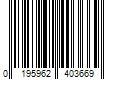 0 195962 403669